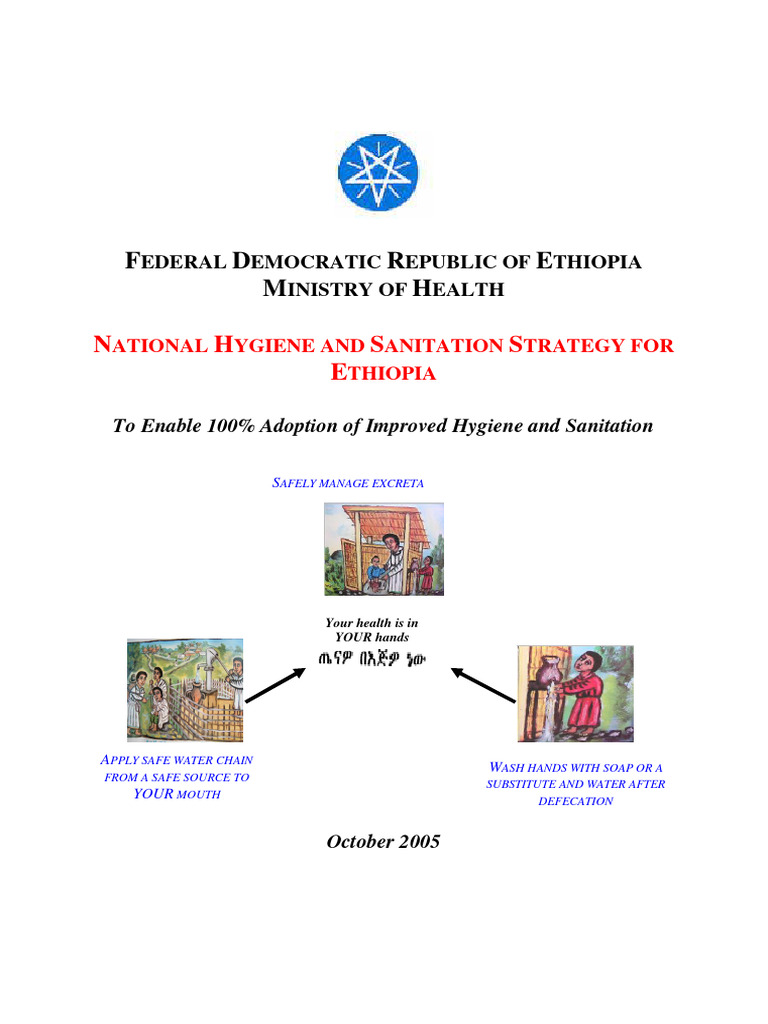 FEDERAL DEMOCRATIC REPUBLIC OF ETHIOPIA
MINISTRY OF HEALTH

NATIONAL HYGIENE AND SANITATION STRATEGY FOR ETHIOPIA

To Enable 100% Adoption of Improved Hygiene and Sanitation

SAFELY MANAGE EXCRETA

Your health is in YOUR hands
ጤናዎ በእጅዎ ነው

APPLY SAFE WATER CHAIN FROM A SAFE SOURCE TO YOUR MOUTH

WASH HANDS WITH SOAP OR A SUBSTITUTE AND WATER AFTER DEFECATION

October 2005